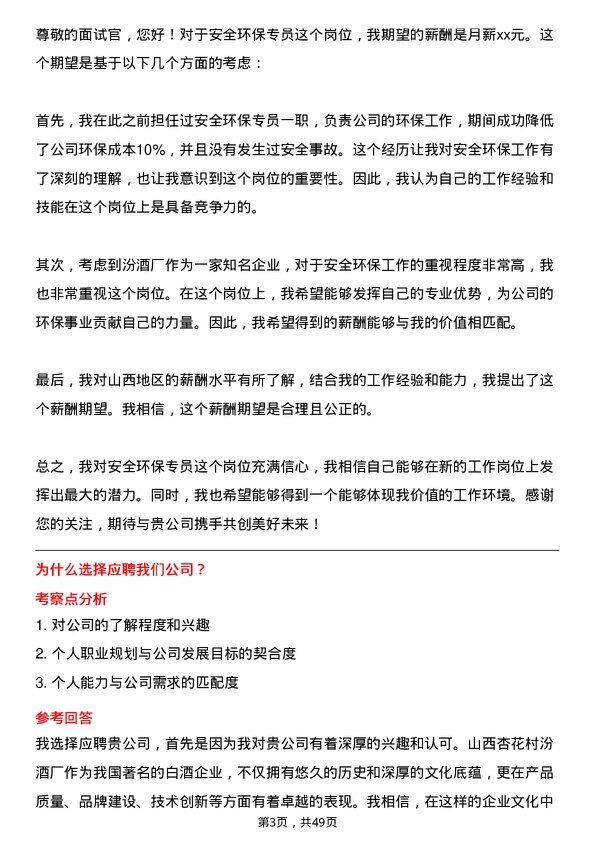 尊敬的面试官，您好！对于安全环保专员这个岗位，我期望的薪酬是月薪xx元。这个期望是基于以下几个方面的考虑：

首先，我在此之前担任过安全环保专员一职，负责公司的环保工作，期间成功降低了公司环保成本10%，并且没有发生过安全事故。这个经历让我对安全环保工作有了深刻的理解，也让我意识到这个岗位的重要性。因此，我认为自己的工作经验和技能在这个岗位上是具备竞争力的。

其次，考虑到汾酒厂作为一家知名企业，对于安全环保工作的重视程度非常高，我也非常重视这个岗位。在这个岗位上，我希望能够发挥自己的专业优势，为公司的环保事业贡献自己的力量。因此，我希望得到的薪酬能够与我的价值相匹配。

最后，我对山西地区的薪酬水平有所了解，结合我的工作经验和能力，我提出了这个薪酬期望。我相信，这个薪酬期望是合理且公正的。

总之，我对安全环保专员这个岗位充满信心，我相信自己能够在新的工作岗位上发挥出最大的潜力。同时，我也希望能够得到一个能够体现我价值的工作环境。感谢您的关注，期待与贵公司携手共创美好未来！

为什么选择应聘我们公司？

考察点分析

1. 对公司的了解程度和兴趣

2. 个人职业规划与公司发展目标的契合度

3. 个人能力与公司需求的匹配度

参考回答

我选择应聘贵公司，首先是因为我对贵公司有着深厚的兴趣和认可。山西杏花村汾酒厂作为我国著名的白酒企业，不仅拥有悠久的历史和深厚的文化底蕴，更在产品质量、品牌建设、技术创新等方面有着卓越的表现。我相信，在这样的企业文化中

第3页，共49页